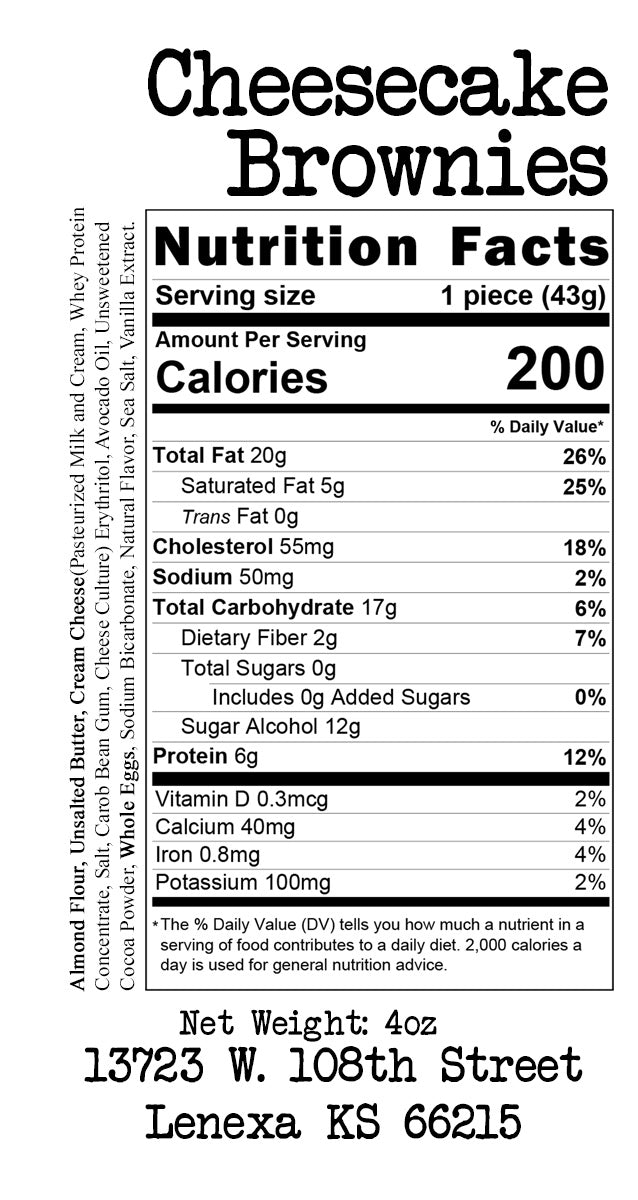 Cheesecake
Brownies

Almond Flour, Unsalted Butter, Cream Cheese(Pasteurized Milk and Cream, Whey Protein Concentrate, Salt, Carob Bean Gum, Cheese Culture) Erythritol, Avocado Oil, Unsweetened Cocoa Powder, Whole Eggs, Sodium Bicarbonate, Natural Flavor, Sea Salt, Vanilla Extract.

Nutrition Facts
Serving size 1 piece (43g)
Amount Per Serving
Calories 200
% Daily Value*
Total Fat 20g 26%
Saturated Fat 5g 25%
Trans Fat 0g
Cholesterol 55mg 18%
Sodium 50mg 2%
Total Carbohydrate 17g 6%
Dietary Fiber 2g 7%
Total Sugars 0g
Includes 0g Added Sugars 0%
Sugar Alcohol 12g
Protein 6g 12%
Vitamin D 0.3mcg 2%
Calcium 40mg 4%
Iron 0.8mg 4%
Potassium 100mg 2%
*The % Daily Value (DV) tells you how much a nutrient in a serving of food contributes to a daily diet. 2,000 calories a day is used for general nutrition advice.

Net Weight: 4oz
13723 W. 108th Street
Lenexa KS 66215